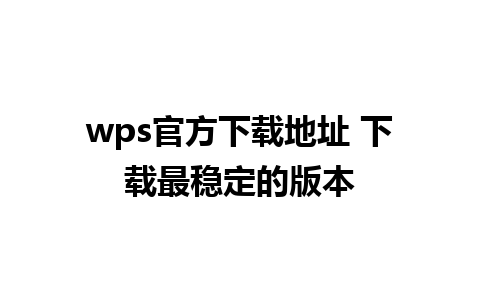 wps官方下载地址 下载最稳定的版本